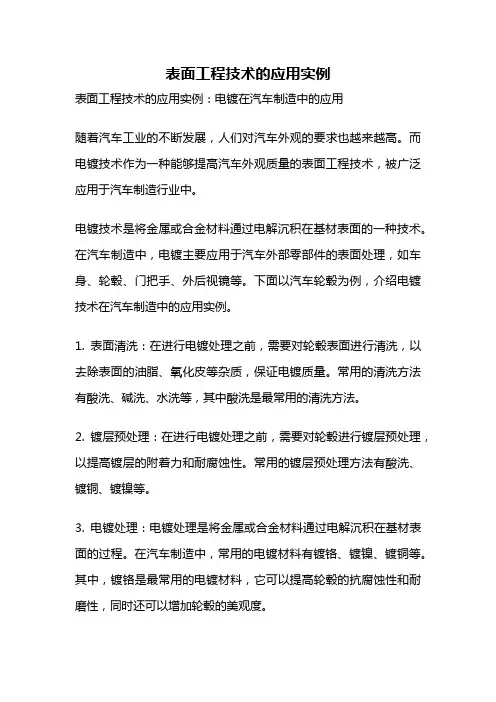 表面工程技术的应用实例

表面工程技术的应用实例：电镀在汽车制造中的应用

随着汽车工业的不断发展，人们对汽车外观的要求也越来越高。而电镀技术作为一种能够提高汽车外观质量的表面工程技术，被广泛应用于汽车制造行业中。

电镀技术是将金属或合金材料通过电解沉积在基材表面的一种技术。在汽车制造中，电镀主要应用于汽车外部零部件的表面处理，如车身、轮毂、门把手、外后视镜等。下面以汽车轮毂为例，介绍电镀技术在汽车制造中的应用实例。

1. 表面清洗：在进行电镀处理之前，需要对轮毂表面进行清洗，以去除表面的油脂、氧化皮等杂质，保证电镀质量。常用的清洗方法有酸洗、碱洗、水洗等，其中酸洗是最常用的清洗方法。

2. 镀层预处理：在进行电镀处理之前，需要对轮毂进行镀层预处理，以提高镀层的附着力和耐腐蚀性。常用的镀层预处理方法有酸洗、镀铜、镀镍等。

3. 电镀处理：电镀处理是将金属或合金材料通过电解沉积在基材表面的过程。在汽车制造中，常用的电镀材料有镀铬、镀镍、镀铜等。其中，镀铬是最常用的电镀材料，它可以提高轮毂的抗腐蚀性和耐磨性，同时还可以增加轮毂的美观度。